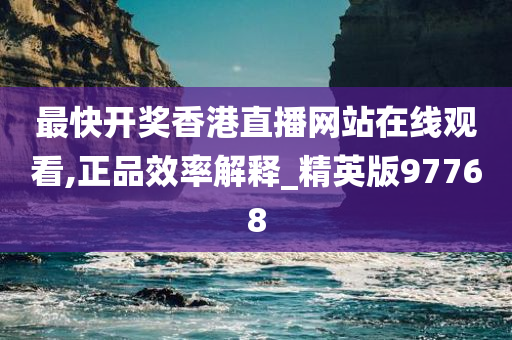 最快开奖香港直播网站在线观看,正品效率解释_精英版97768